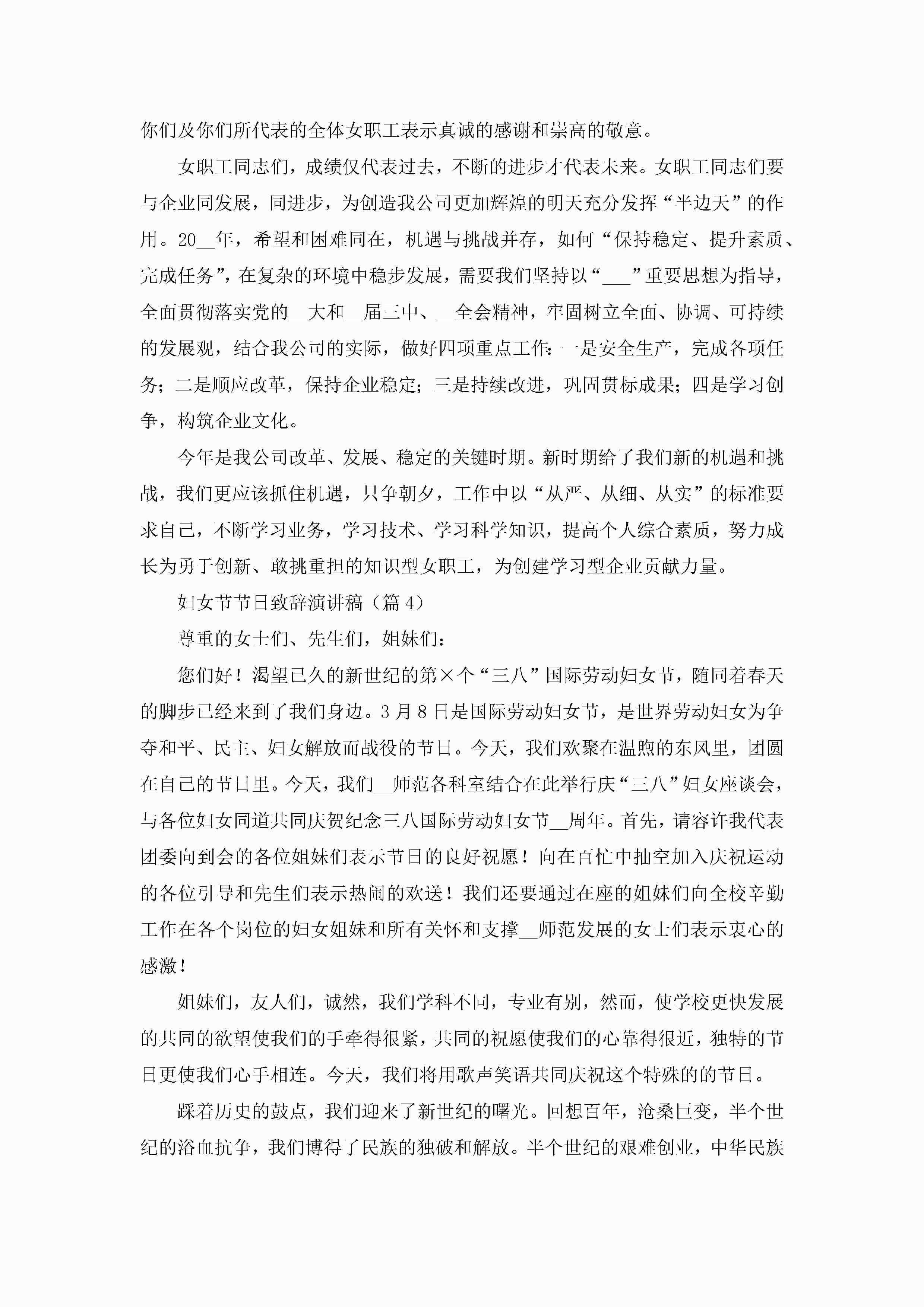 你们及你们所代表的全体女职工表示真诚的感谢和崇高的敬意。

女职工同志们，成绩仅代表过去，不断的进步才代表未来。女职工同志们要与企业同发展，同进步，为创造我公司更加辉煌的明天充分发挥“半边天”的作用。20__年，希望和困难同在，机遇与挑战并存，如何“保持稳定、提升素质、完成任务”，在复杂的环境中稳步发展，需要我们坚持以“___”重要思想为指导，全面贯彻落实党的__大和__届三中、__全会精神，牢固树立全面、协调、可持续的发展观，结合我公司的实际，做好四项重点工作：一是安全生产，完成各项任务；二是顺应改革，保持企业稳定；三是持续改进，巩固贯标成果；四是学习创争，构筑企业文化。

今年是我公司改革、发展、稳定的关键时期。新时期给了我们新的机遇和挑战，我们更应该抓住机遇，只争朝夕，工作中以“从严、从细、从实”的标准要求自己，不断学习业务，学习技术、学习科学知识，提高个人综合素质，努力成长为勇于创新、敢挑重担的知识型女职工，为创建学习型企业贡献力量。

妇女节节日致辞演讲稿（篇4）

尊重的女士们、先生们，姐妹们：

您们好！渴望已久的新世纪的第×个“三八”国际劳动妇女节，随同着春天的脚步已经来到了我们身边。3月8日是国际劳动妇女节，是世界劳动妇女为争夺和平、民主、妇女解放而战役的节日。今天，我们欢聚在温煦的东风里，团圆在自己的节日里。今天，我们__师范各科室结合在此举行庆“三八”妇女座谈会，与各位妇女同道共同庆贺纪念三八国际劳动妇女节__周年。首先，请容许我代表团委向到会的各位姐妹们表示节日的良好祝愿！向在百忙中抽空加入庆祝运动的各位引导和先生们表示热闹的欢送！我们还要通过在座的姐妹们向全校辛勤工作在各个岗位的妇女姐妹和所有关怀和支撑__师范发展的女士们表示衷心的感激！

姐妹们，友人们，诚然，我们学科不同，专业有别，然而，使学校更快发展的共同的欲望使我们的手牵得很紧，共同的祝愿使我们的心靠得很近，独特的节日更使我们心手相连。今天，我们将用歌声笑语共同庆祝这个特殊的的节日。

踩着历史的鼓点，我们迎来了新世纪的曙光。回想百年，沧桑巨变，半个世纪的浴血抗争，我们博得了民族的独破和解放。半个世纪的艰难创业，中华民族